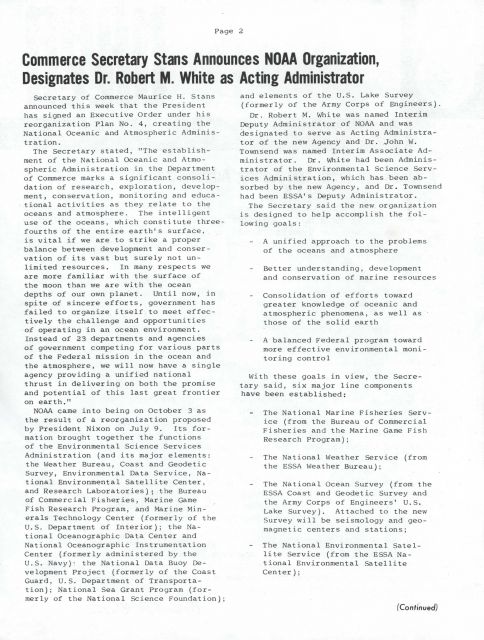 Page 2

Commerce Secretary Stans Announces NOAA Organization, Designates Dr. Robert M. White as Acting Administrator

Secretary of Commerce Maurice H. Stans announced this week that the President has signed an Executive Order under his reorganization Plan No. 4, creating the National Oceanic and Atmospheric Administration.

The Secretary stated, "The establishment of the National Oceanic and Atmospheric Administration in the Department of Commerce marks a significant consolidation of research, exploration, development, conservation, monitoring and educational activities as they relate to the oceans and atmosphere. The intelligent use of the oceans, which constitute three-fourths of the entire earth's surface, is vital if we are to strike a proper balance between development and conservation of its vast but surely not unlimited resources. In many respects we are more familiar with the surface of the moon than we are with the ocean depths of our own planet. Until now, in spite of sincere efforts, government has failed to organize itself to meet effectively the challenge and opportunities of operating in an ocean environment. Instead of 23 departments and agencies of government competing for various parts of the Federal mission in the ocean and the atmosphere, we will now have a single agency providing a unified national thrust in delivering on both the promise and potential of this last great frontier on earth."

NOAA came into being on October 3 as the result of a reorganization proposed by President Nixon on July 9. Its formation brought together the functions of the Environmental Science Services Administration (and its major elements: the Weather Bureau, Coast and Geodetic Survey, Environmental Data Service, National Environmental Satellite Center, and Research Laboratories); the Bureau of Commercial Fisheries, Marine Game Fish Research Program, and Marine Minerals Technology Center (formerly of the U.S. Department of Interior); the National Oceanographic Data Center and National Oceanographic Instrumentation Center (formerly administered by the U.S. Navy); the National Data Buoy Development Project (formerly of the Coast Guard, U.S. Department of Transportation); National Sea Grant Program (formerly of the National Science Foundation); and elements of the U.S. Lake Survey (formerly of the Army Corps of Engineers).

Dr. Robert M. White was named Interim Deputy Administrator of NOAA and was designated to serve as Acting Administrator of the new Agency and Dr. John W. Townsend was named Interim Associate Administrator. Dr. White had been Administrator of the Environmental Science Services Administration, which has been absorbed by the new Agency, and Dr. Townsend had been ESSA's Deputy Administrator.

The Secretary said the new organization is designed to help accomplish the following goals:

- A unified approach to the problems of the oceans and atmosphere

- Better understanding, development and conservation of marine resources

- Consolidation of efforts toward greater knowledge of oceanic and atmospheric phenomena, as well as those of the solid earth

- A balanced Federal program toward more effective environmental monitoring control

With these goals in view, the Secretary said, six major line components have been established:

- The National Marine Fisheries Service (from the Bureau of Commercial Fisheries and the Marine Game Fish Research Program);

- The National Weather Service (from the ESSA Weather Bureau);

- The National Ocean Survey (from the ESSA Coast and Geodetic Survey and the Army Corps of Engineers' U.S. Lake Survey). Attached to the new Survey will be seismology and geomagnetic centers and stations;

- The National Environmental Satellite Service (from the ESSA National Environmental Satellite Center);

(Continued)